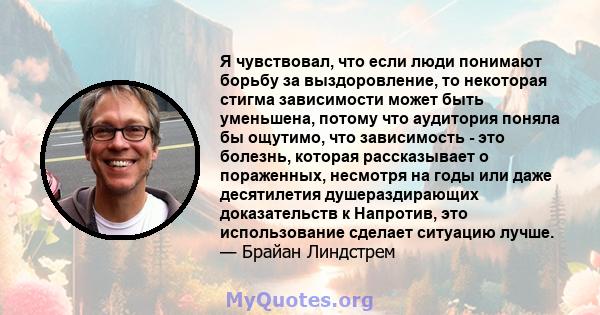 Я чувствовал, что если люди понимают борьбу за выздоровление, то некоторая стигма зависимости может быть уменьшена, потому что аудитория поняла бы ощутимо, что зависимость - это болезнь, которая рассказывает о пораженных, несмотря на годы или даже десятилетия душераздирающих доказательств к Напротив, это использование сделает ситуацию лучше.
— Брайан Линдстрем

MyQuotes.org